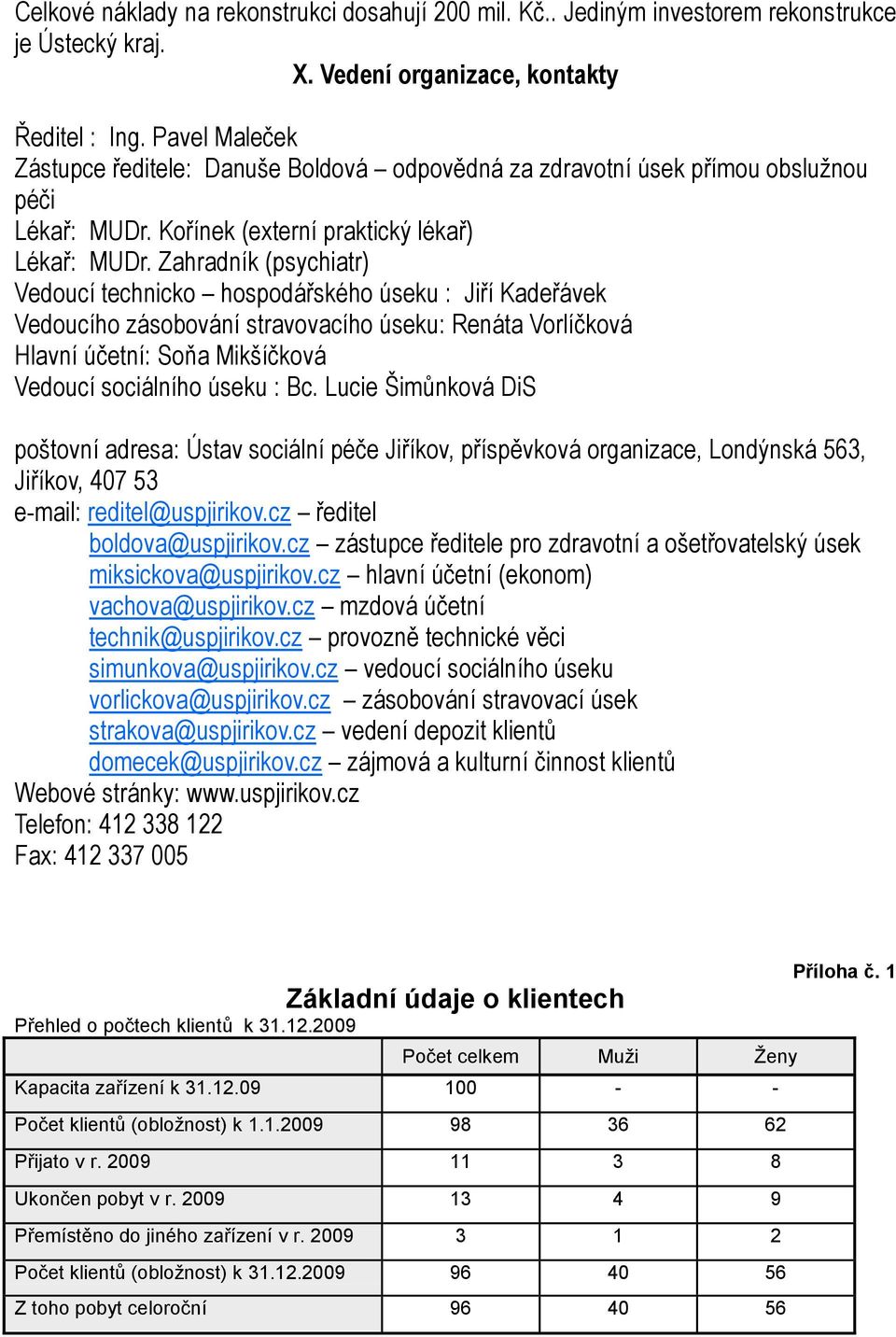 Celkové náklady na rekonstrukci dosahují 200 mil. Kč.. Jediným investorem rekonstrukce je Ústecký kraj.

X. Vedení organizace, kontakty

Ředitel : Ing. Pavel Maleček
Zástupce ředitele: Danuše Boldová – odpovědná za zdravotní úsek přímou obslužnou péči
Lékař: MUDr. Kořínek (externí praktický lékař)
Lékař: MUDr. Zahradník (psychiatr)
Vedoucí technicko – hospodářského úseku : Jiří Kadeřávek
Vedoucího zásobování stravovacího úseku: Renáta Vorlíčková
Hlavní účetní: Soňa Mikšíčková
Vedoucí sociálního úseku : Bc. Lucie Šimůnková DiS

poštovní adresa: Ústav sociální péče Jiříkov, příspěvková organizace, Londýnská 563, Jiříkov, 407 53
e-mail: reditel@uspjirikov.cz – ředitel
boldova@uspjirikov.cz – zástupce ředitele pro zdravotní a ošetřovatelský úsek
miksickova@uspjirikov.cz – hlavní účetní (ekonom)
vachova@uspjirikov.cz – mzdová účetní
technik@uspjirikov.cz – provozně technické věci
simunkova@uspjirikov.cz – vedoucí sociálního úseku
vorlickova@uspjirikov.cz – zásobování stravovací úsek
strakova@uspjirikov.cz – vedení depozit klientů
domecek@uspjirikov.cz – zájmová a kulturní činnost klientů
Webové stránky: www.uspjirikov.cz
Telefon: 412 338 122
Fax: 412 337 005

Příloha č. 1

Základní údaje o klientech

Přehled o počtech klientů k 31.12.2009

| | Počet celkem | Muži | Ženy |
|---|---|---|---|
| Kapacita zařízení k 31.12.09 | 100 | - | - |
| Počet klientů (obložnost) k 1.1.2009 | 98 | 36 | 62 |
| Přijato v r. 2009 | 11 | 3 | 8 |
| Ukončen pobyt v r. 2009 | 13 | 4 | 9 |
| Přemístěno do jiného zařízení v r. 2009 | 3 | 1 | 2 |
| Počet klientů (obložnost) k 31.12.2009 | 96 | 40 | 56 |
| Z toho pobyt celoroční | 96 | 40 | 56 |